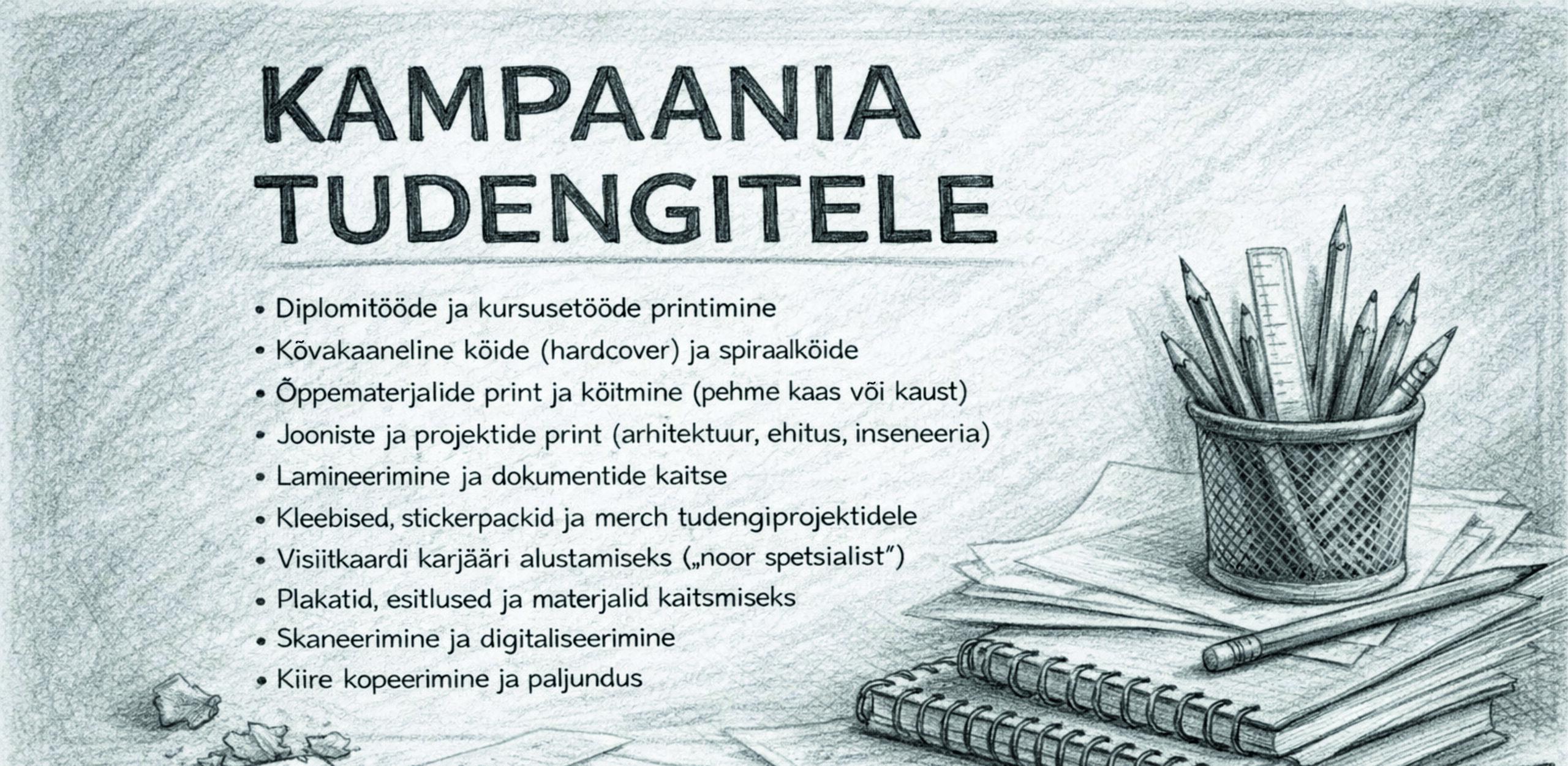 KAMPAANIA TUDENGITELE

• Diplomitööde ja kursusetööde printimine
• Kõvakaaneline köide (hardcover) ja spiraalköide
• Õppematerjalide print ja köitmine (pehme kaas või kaust)
• Jooniste ja projektide print (arhitektuur, ehitus, inseneeria)
• Lamineerimine ja dokumentide kaitse
• Kleebised, stickerpackid ja merch tudengiprojektidele
• Visiitkaardi karjääri alustamiseks („noor spetsialist")
• Plakatid, esitlused ja materjalid kaitsmiseks
• Skaneerimine ja digitaliseerimine
• Kiire kopeerimine ja paljundus